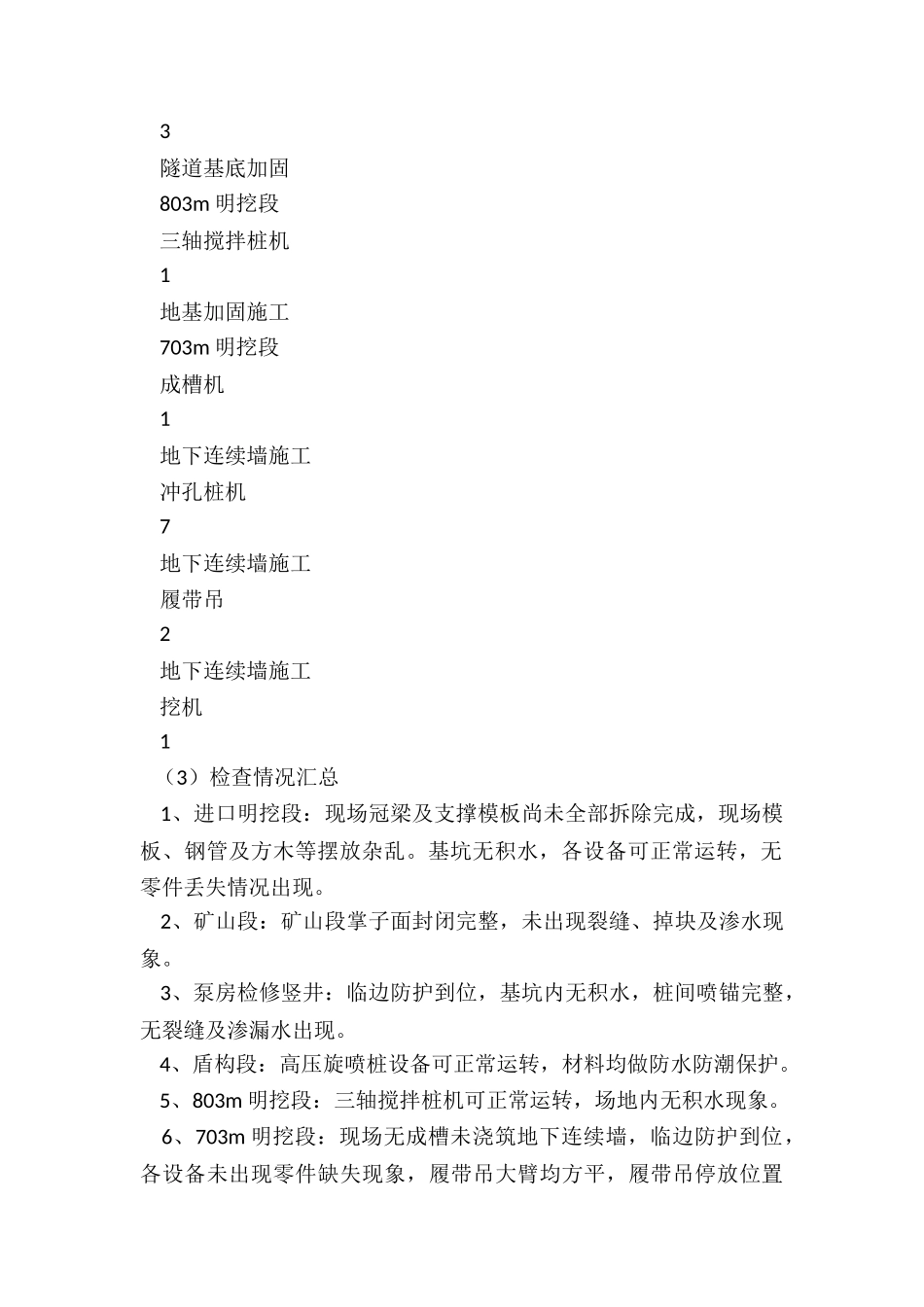 3

隧道基底加固

803m 明挖段

三轴搅拌桩机

1

地基加固施工

703m 明挖段

成槽机

1

地下连续墙施工

冲孔桩机

7

地下连续墙施工

履带吊

2

地下连续墙施工

挖机

1

（3）检查情况汇总

1、进口明挖段：现场冠梁及支撑模板尚未全部拆除完成，现场模板、钢管及方木等摆放杂乱。基坑无积水，各设备可正常运转，无零件丢失情况出现。

2、矿山段：矿山段掌子面封闭完整，未出现裂缝、掉块及渗水现象。

3、泵房检修竖井：临边防护到位，基坑内无积水，桩间喷锚完整，无裂缝及渗漏水出现。

4、盾构段：高压旋喷桩设备可正常运转，材料均做防水防潮保护。

5、803m 明挖段：三轴搅拌桩机可正常运转，场地内无积水现象。

6、703m 明挖段：现场无成槽未浇筑地下连续墙，临边防护到位，各设备未出现零件缺失现象，履带吊大臂均方平，履带吊停放位置